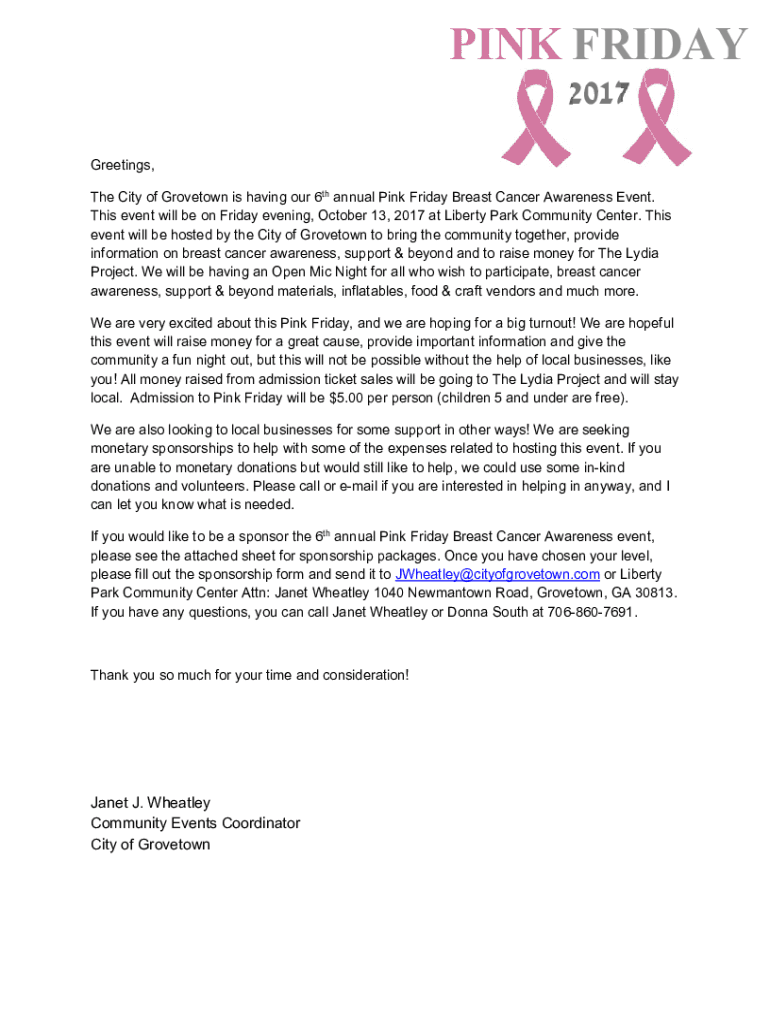 PINK FRIDAY
2017

Greetings,

The City of Grovetown is having our 6th annual Pink Friday Breast Cancer Awareness Event. This event will be on Friday evening, October 13, 2017 at Liberty Park Community Center. This event will be hosted by the City of Grovetown to bring the community together, provide information on breast cancer awareness, support & beyond and to raise money for The Lydia Project. We will be having an Open Mic Night for all who wish to participate, breast cancer awareness, support & beyond materials, inflatables, food & craft vendors and much more.

We are very excited about this Pink Friday, and we are hoping for a big turnout! We are hopeful this event will raise money for a great cause, provide important information and give the community a fun night out, but this will not be possible without the help of local businesses, like you! All money raised from admission ticket sales will be going to The Lydia Project and will stay local. Admission to Pink Friday will be $5.00 per person (children 5 and under are free).

We are also looking to local businesses for some support in other ways! We are seeking monetary sponsorships to help with some of the expenses related to hosting this event. If you are unable to monetary donations but would still like to help, we could use some in-kind donations and volunteers. Please call or e-mail if you are interested in helping in anyway, and I can let you know what is needed.

If you would like to be a sponsor the 6th annual Pink Friday Breast Cancer Awareness event, please see the attached sheet for sponsorship packages. Once you have chosen your level, please fill out the sponsorship form and send it to JWheatley@cityofgrovetown.com or Liberty Park Community Center Attn: Janet Wheatley 1040 Newmantown Road, Grovetown, GA 30813. If you have any questions, you can call Janet Wheatley or Donna South at 706-860-7691.

Thank you so much for your time and consideration!

Janet J. Wheatley
Community Events Coordinator
City of Grovetown